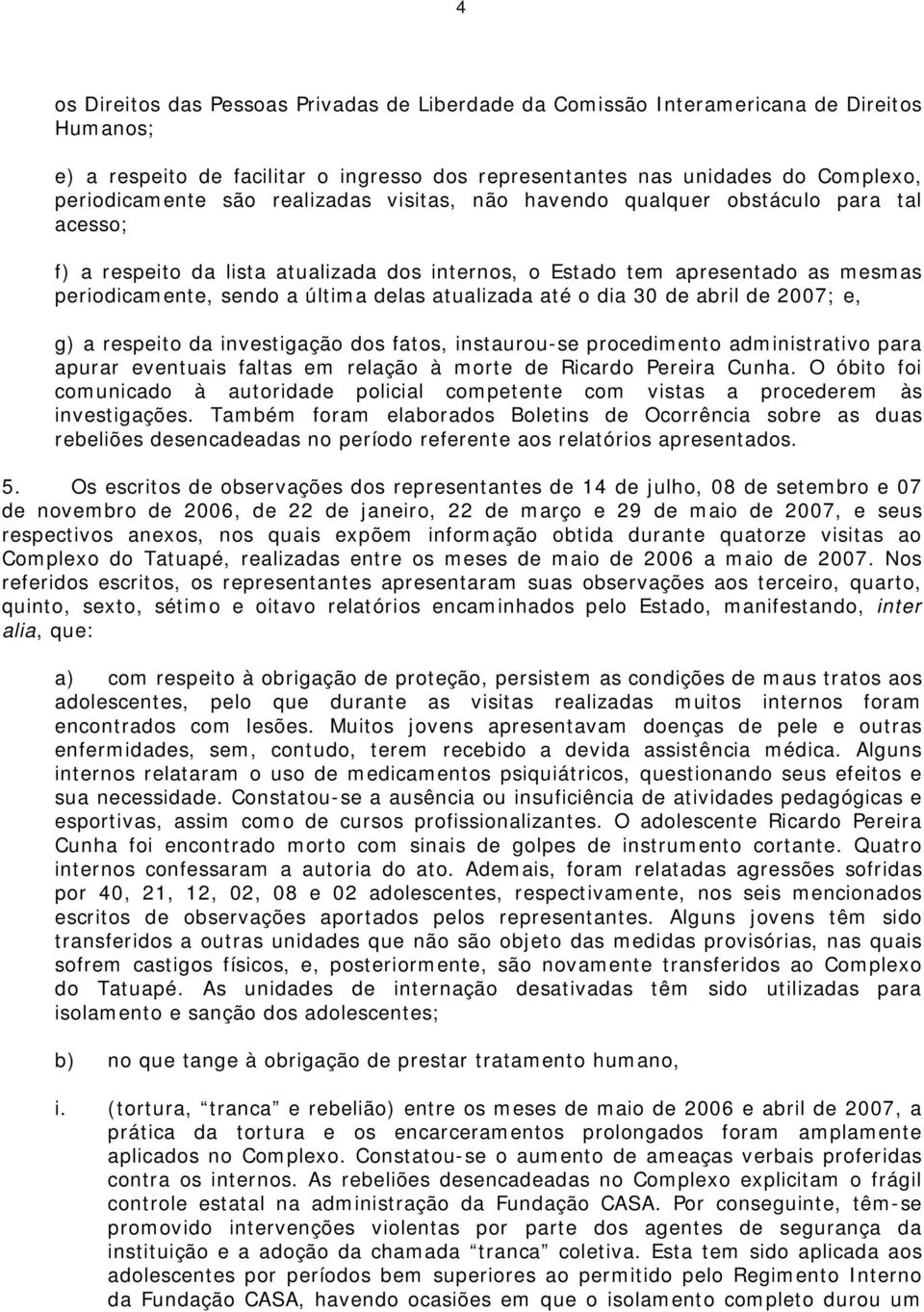 4

os Direitos das Pessoas Privadas de Liberdade da Comissão Interamericana de Direitos Humanos;

e) a respeito de facilitar o ingresso dos representantes nas unidades do Complexo, periodicamente são realizadas visitas, não havendo qualquer obstáculo para tal acesso;

f) a respeito da lista atualizada dos internos, o Estado tem apresentado as mesmas periodicamente, sendo a última delas atualizada até o dia 30 de abril de 2007; e,

g) a respeito da investigação dos fatos, instaurou-se procedimento administrativo para apurar eventuais faltas em relação à morte de Ricardo Pereira Cunha. O óbito foi comunicado à autoridade policial competente com vistas a procederem às investigações. Também foram elaborados Boletins de Ocorrência sobre as duas rebeliões desencadeadas no período referente aos relatórios apresentados.

5. Os escritos de observações dos representantes de 14 de julho, 08 de setembro e 07 de novembro de 2006, de 22 de janeiro, 22 de março e 29 de maio de 2007, e seus respectivos anexos, nos quais expõem informação obtida durante quatorze visitas ao Complexo do Tatuapé, realizadas entre os meses de maio de 2006 a maio de 2007. Nos referidos escritos, os representantes apresentaram suas observações aos terceiro, quarto, quinto, sexto, sétimo e oitavo relatórios encaminhados pelo Estado, manifestando, inter alia, que:

a) com respeito à obrigação de proteção, persistem as condições de maus tratos aos adolescentes, pelo que durante as visitas realizadas muitos internos foram encontrados com lesões. Muitos jovens apresentavam doenças de pele e outras enfermidades, sem, contudo, terem recebido a devida assistência médica. Alguns internos relataram o uso de medicamentos psiquiátricos, questionando seus efeitos e sua necessidade. Constatou-se a ausência ou insuficiência de atividades pedagógicas e esportivas, assim como de cursos profissionalizantes. O adolescente Ricardo Pereira Cunha foi encontrado morto com sinais de golpes de instrumento cortante. Quatro internos confessaram a autoria do ato. Ademais, foram relatadas agressões sofridas por 40, 21, 12, 02, 08 e 02 adolescentes, respectivamente, nos seis mencionados escritos de observações aportados pelos representantes. Alguns jovens têm sido transferidos a outras unidades que não são objeto das medidas provisórias, nas quais sofrem castigos físicos, e, posteriormente, são novamente transferidos ao Complexo do Tatuapé. As unidades de internação desativadas têm sido utilizadas para isolamento e sanção dos adolescentes;

b) no que tange à obrigação de prestar tratamento humano,

i. (tortura, “tranca” e rebelião) entre os meses de maio de 2006 e abril de 2007, a prática da tortura e os encarceramentos prolongados foram amplamente aplicados no Complexo. Constatou-se o aumento de ameaças verbais proferidas contra os internos. As rebeliões desencadeadas no Complexo explicitam o frágil controle estatal na administração da Fundação CASA. Por conseguinte, têm-se promovido intervenções violentas por parte dos agentes de segurança da instituição e a adoção da chamada “tranca” coletiva. Esta tem sido aplicada aos adolescentes por períodos bem superiores ao permitido pelo Regimento Interno da Fundação CASA, havendo ocasiões em que o isolamento completo durou um